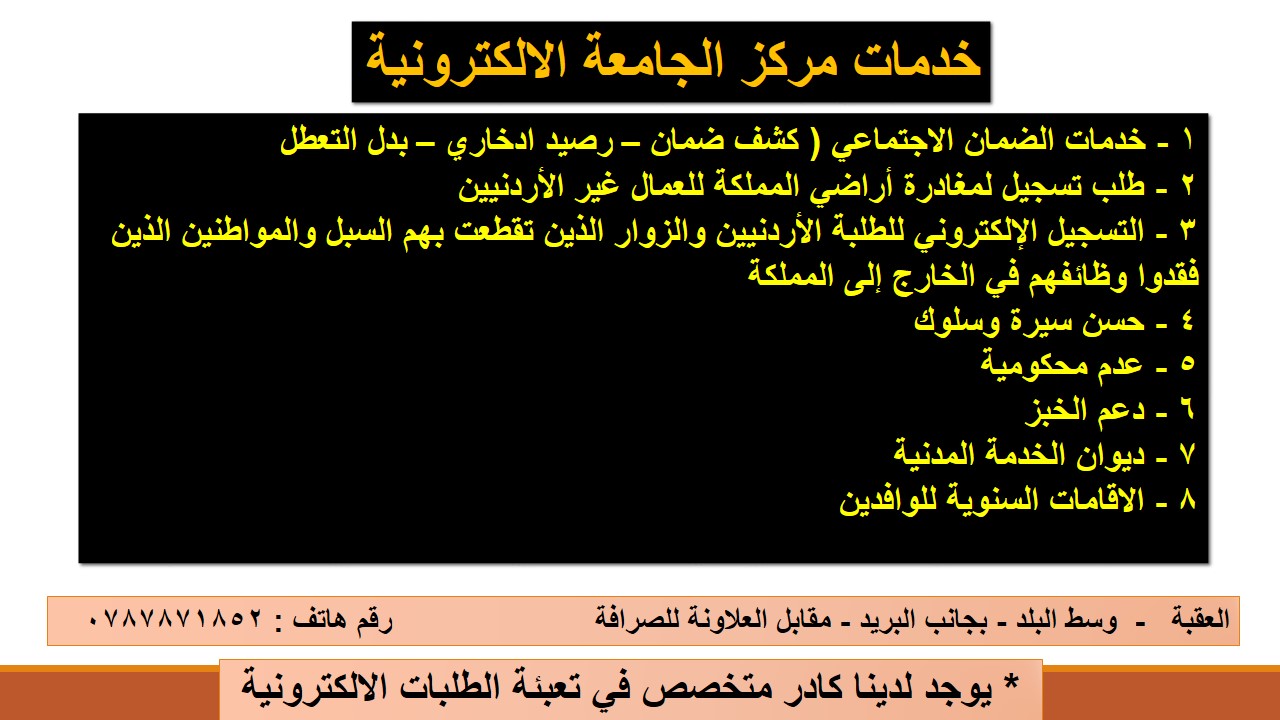 خدمات مركز الجامعة الالكترونية

١ - خدمات الضمان الاجتماعي ( كشف ضمان – رصيد ادخاري – بدل التعطل
٢ - طلب تسجيل لمغادرة أراضي المملكة للعمال غير الأردنيين
٣ - التسجيل الإلكتروني للطلبة الأردنيين والزوار الذين تقطعت بهم السبل والمواطنين الذين فقدوا وظائفهم في الخارج إلى المملكة
٤ - حسن سيرة وسلوك
٥ - عدم محكومية
٦ - دعم الخبز
٧ - ديوان الخدمة المدنية
٨ - الاقامات السنوية للوافدين

العقبة - وسط البلد - بجانب البريد - مقابل العلاونة للصرافة رقم هاتف : ٠٧٨٧٨٧١٨٥٢

* يوجد لدينا كادر متخصص في تعبئة الطلبات الالكترونية